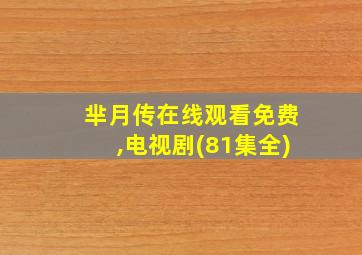 芈月传在线观看免费,电视剧(81集全)